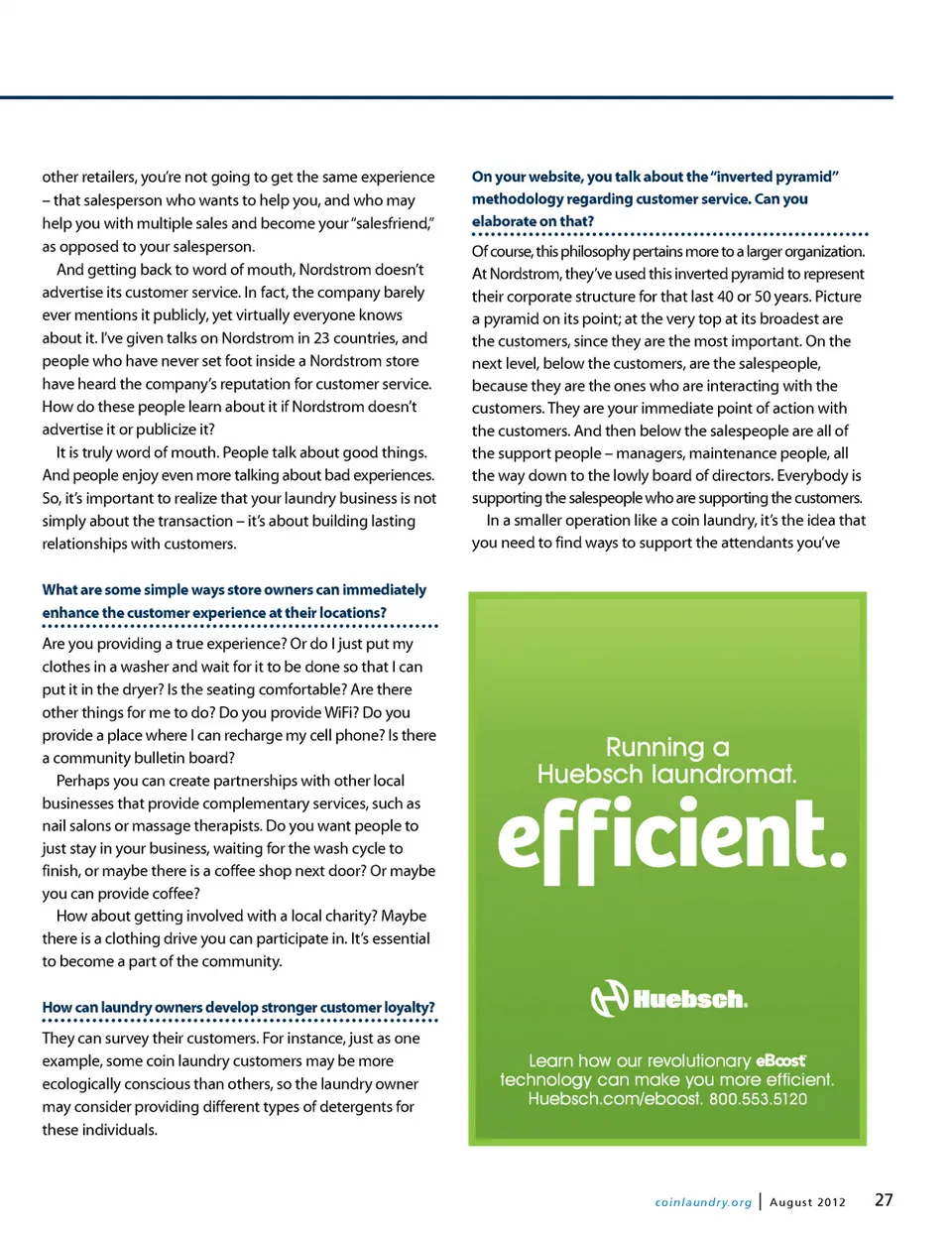 other retailers, you're not going to get the same experience – that salesperson who wants to help you, and who may help you with multiple sales and become your "salesfriend," as opposed to your salesperson.

And getting back to word of mouth, Nordstrom doesn't advertise its customer service. In fact, the company barely ever mentions it publicly, yet virtually everyone knows about it. I've given talks on Nordstrom in 23 countries, and people who have never set foot inside a Nordstrom store have heard the company's reputation for customer service. How do these people learn about it if Nordstrom doesn't advertise it or publicize it?

It is truly word of mouth. People talk about good things. And people enjoy even more talking about bad experiences. So, it's important to realize that your laundry business is not simply about the transaction – it's about building lasting relationships with customers.

What are some simple ways store owners can immediately enhance the customer experience at their locations?

Are you providing a true experience? Or do I just put my clothes in a washer and wait for it to be done so that I can put it in the dryer? Is the seating comfortable? Are there other things for me to do? Do you provide WiFi? Do you provide a place where I can recharge my cell phone? Is there a community bulletin board?

Perhaps you can create partnerships with other local businesses that provide complementary services, such as nail salons or massage therapists. Do you want people to just stay in your business, waiting for the wash cycle to finish, or maybe there is a coffee shop next door? Or maybe you can provide coffee?

How about getting involved with a local charity? Maybe there is a clothing drive you can participate in. It's essential to become a part of the community.

How can laundry owners develop stronger customer loyalty?

They can survey their customers. For instance, just as one example, some coin laundry customers may be more ecologically conscious than others, so the laundry owner may consider providing different types of detergents for these individuals.

On your website, you talk about the "inverted pyramid" methodology regarding customer service. Can you elaborate on that?

Of course, this philosophy pertains more to a larger organization. At Nordstrom, they've used this inverted pyramid to represent their corporate structure for that last 40 or 50 years. Picture a pyramid on its point; at the very top at its broadest are the customers, since they are the most important. On the next level, below the customers, are the salespeople, because they are the ones who are interacting with the customers. They are your immediate point of action with the customers. And then below the salespeople are all of the support people – managers, maintenance people, all the way down to the lowly board of directors. Everybody is supporting the salespeople who are supporting the customers.

In a smaller operation like a coin laundry, it's the idea that you need to find ways to support the attendants you've

Running a Huebsch laundromat.
efficient.

Huebsch.

Learn how our revolutionary eBoost technology can make you more efficient. Huebsch.com/eboost. 800.553.5120

coinlaundry.org | August 2012 27